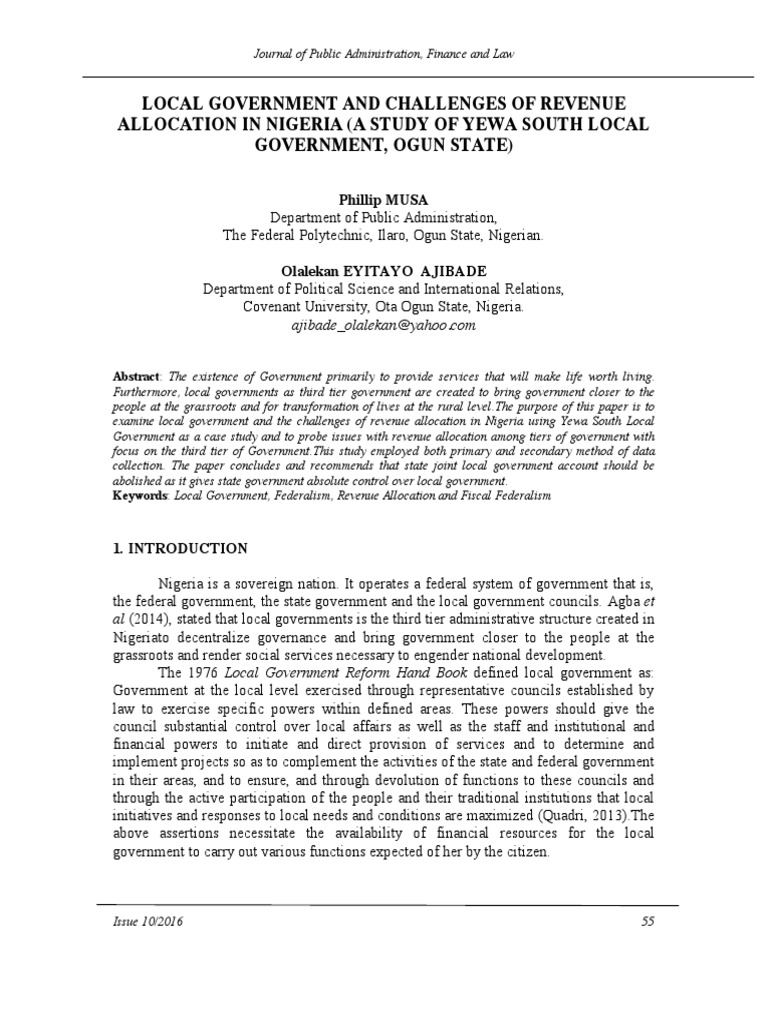 Journal of Public Administration, Finance and Law

LOCAL GOVERNMENT AND CHALLENGES OF REVENUE ALLOCATION IN NIGERIA (A STUDY OF YEWA SOUTH LOCAL GOVERNMENT, OGUN STATE)

Phillip MUSA
Department of Public Administration,
The Federal Polytechnic, Ilaro, Ogun State, Nigerian.

Olalekan EYITAYO AJIBADE
Department of Political Science and International Relations,
Covenant University, Ota Ogun State, Nigeria.
ajibade_olalekan@yahoo.com

Abstract: The existence of Government primarily to provide services that will make life worth living. Furthermore, local governments as third tier government are created to bring government closer to the people at the grassroots and for transformation of lives at the rural level.The purpose of this paper is to examine local government and the challenges of revenue allocation in Nigeria using Yewa South Local Government as a case study and to probe issues with revenue allocation among tiers of government with focus on the third tier of Government.This study employed both primary and secondary method of data collection. The paper concludes and recommends that state joint local government account should be abolished as it gives state government absolute control over local government.
Keywords: Local Government, Federalism, Revenue Allocation and Fiscal Federalism

1. INTRODUCTION

Nigeria is a sovereign nation. It operates a federal system of government that is, the federal government, the state government and the local government councils. Agba et al (2014), stated that local governments is the third tier administrative structure created in Nigeriato decentralize governance and bring government closer to the people at the grassroots and render social services necessary to engender national development.

The 1976 Local Government Reform Hand Book defined local government as: Government at the local level exercised through representative councils established by law to exercise specific powers within defined areas. These powers should give the council substantial control over local affairs as well as the staff and institutional and financial powers to initiate and direct provision of services and to determine and implement projects so as to complement the activities of the state and federal government in their areas, and to ensure, and through devolution of functions to these councils and through the active participation of the people and their traditional institutions that local initiatives and responses to local needs and conditions are maximized (Quadri, 2013).The above assertions necessitate the availability of financial resources for the local government to carry out various functions expected of her by the citizen.

Issue 10/2016
55